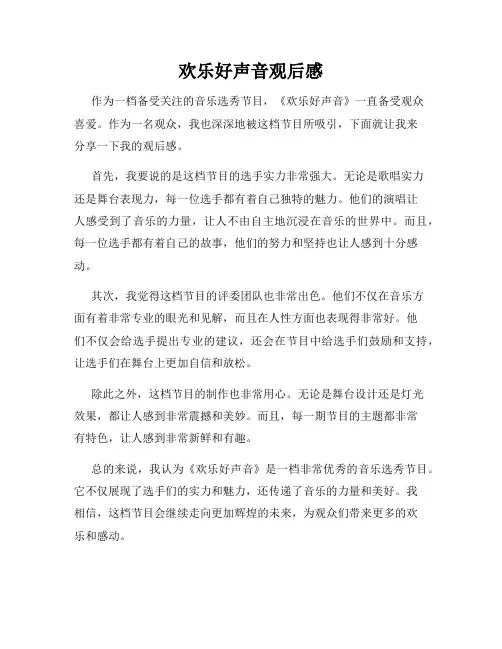 欢乐好声音观后感

作为一档备受关注的音乐选秀节目，《欢乐好声音》一直备受观众喜爱。作为一名观众，我也深深地被这档节目所吸引，下面就让我来分享一下我的观后感。

首先，我要说的是这档节目的选手实力非常强大。无论是歌唱实力还是舞台表现力，每一位选手都有着自己独特的魅力。他们的演唱让人感受到了音乐的力量，让人不由自主地沉浸在音乐的世界中。而且，每一位选手都有着自己的故事，他们的努力和坚持也让人感到十分感动。

其次，我觉得这档节目的评委团队也非常出色。他们不仅在音乐方面有着非常专业的眼光和见解，而且在人性方面也表现得非常好。他们不仅会给选手提出专业的建议，还会在节目中给选手们鼓励和支持，让选手们在舞台上更加自信和放松。

除此之外，这档节目的制作也非常用心。无论是舞台设计还是灯光效果，都让人感到非常震撼和美妙。而且，每一期节目的主题都非常有特色，让人感到非常新鲜和有趣。

总的来说，我认为《欢乐好声音》是一档非常优秀的音乐选秀节目。它不仅展现了选手们的实力和魅力，还传递了音乐的力量和美好。我相信，这档节目会继续走向更加辉煌的未来，为观众们带来更多的欢乐和感动。